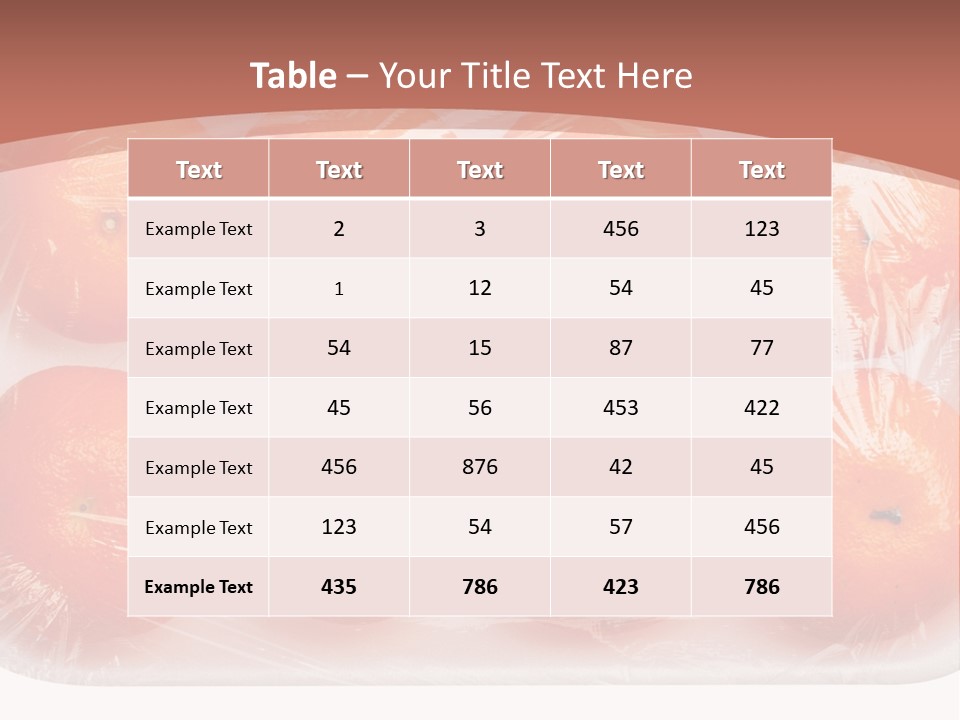 Table – Your Title Text Here

| Text | Text | Text | Text | Text |
|---|---|---|---|---|
| Example Text | 2 | 3 | 456 | 123 |
| Example Text | 1 | 12 | 54 | 45 |
| Example Text | 54 | 15 | 87 | 77 |
| Example Text | 45 | 56 | 453 | 422 |
| Example Text | 456 | 876 | 42 | 45 |
| Example Text | 123 | 54 | 57 | 456 |
| Example Text | 435 | 786 | 423 | 786 |